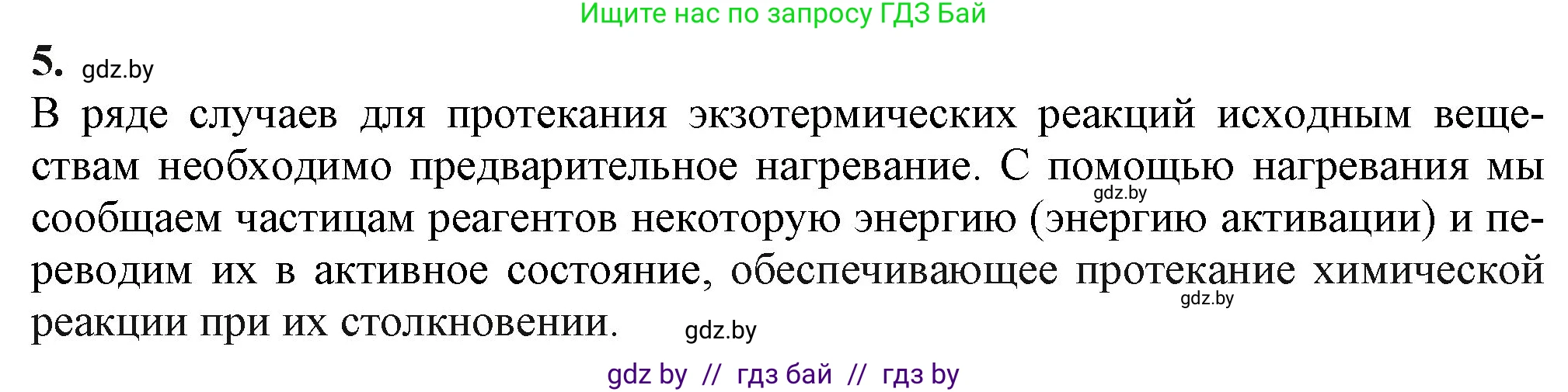 Ищите нас по запросу ГДЗ Бай

5. gdz.by

В ряде случаев для протекания экзотермических реакций исходным веществам необходимо предварительное нагревание. С помощью нагревания мы gdz.by сообщаем частицам реагентов некоторую энергию (энергию активации) и переводим их в активное состояние, обеспечивающее протекание химической gdz.by реакции при их столкновении. gdz.by

gdz by // гдз бай // гдз by